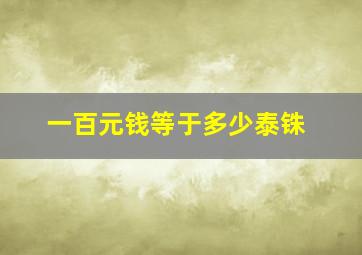 一百元钱等于多少泰铢